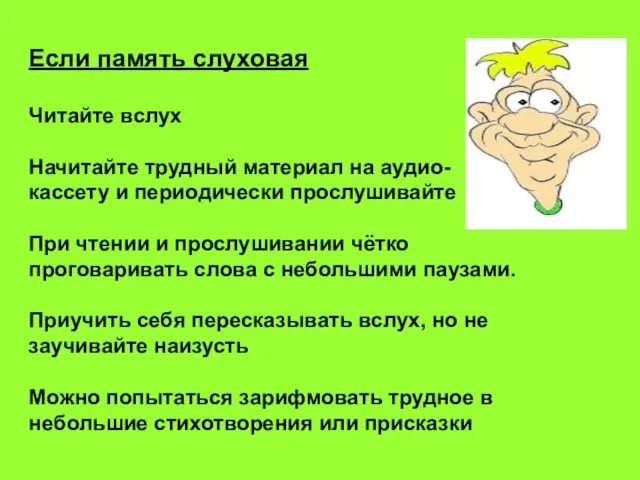 Если память слуховая

Читайте вслух

Начитайте трудный материал на аудиокассету и периодически прослушивайте

При чтении и прослушивании чётко проговаривать слова с небольшими паузами.

Приучить себя пересказывать вслух, но не заучивайте наизусть

Можно попытаться зарифмовать трудное в небольшие стихотворения или присказки